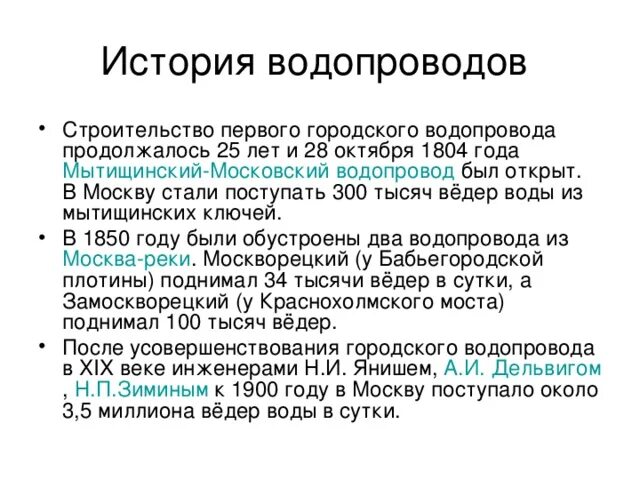 История водопроводов

• Строительство первого городского водопровода продолжалось 25 лет и 28 октября 1804 года Мытищинский-Московский водопровод был открыт. В Москву стали поступать 300 тысяч вёдер воды из мытищинских ключей.

• В 1850 году были обустроены два водопровода из Москва-реки. Москворецкий (у Бабьегородской плотины) поднимал 34 тысячи вёдер в сутки, а Замоскворецкий (у Краснохолмского моста) поднимал 100 тысяч вёдер.

• После усовершенствования городского водопровода в XIX веке инженерами Н.И. Янишем, А.И. Дельвигом , Н.П.Зиминым к 1900 году в Москву поступало около 3,5 миллиона вёдер воды в сутки.